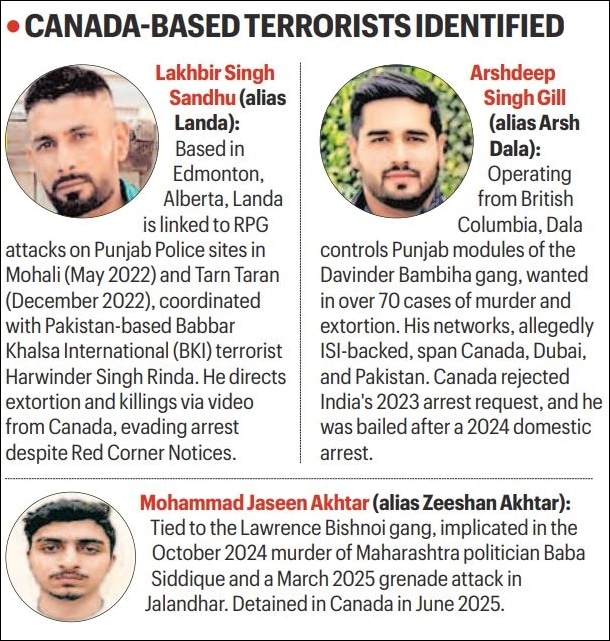 • CANADA-BASED TERRORISTS IDENTIFIED

Lakhbir Singh Sandhu (alias Landa): Based in Edmonton, Alberta, Landa is linked to RPG attacks on Punjab Police sites in Mohali (May 2022) and Tarn Taran (December 2022), coordinated with Pakistan-based Babbar Khalsa International (BKI) terrorist Harwinder Singh Rinda. He directs extortion and killings via video from Canada, evading arrest despite Red Corner Notices.

Arshdeep Singh Gill (alias Arsh Dala): Operating from British Columbia, Dala controls Punjab modules of the Davinder Bambiha gang, wanted in over 70 cases of murder and extortion. His networks, allegedly ISI-backed, span Canada, Dubai, and Pakistan. Canada rejected India's 2023 arrest request, and he was bailed after a 2024 domestic arrest.

Mohammad Jaseen Akhtar (alias Zeeshan Akhtar): Tied to the Lawrence Bishnoi gang, implicated in the October 2024 murder of Maharashtra politician Baba Siddique and a March 2025 grenade attack in Jalandhar. Detained in Canada in June 2025.